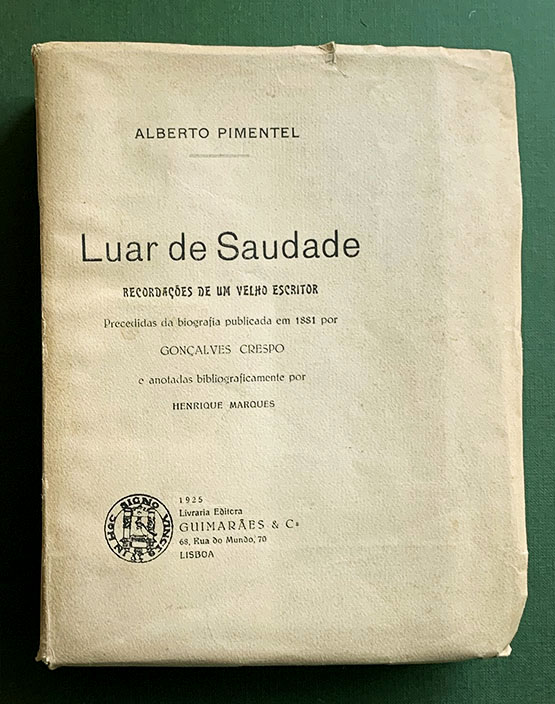 ALBERTO PIMENTEL

Luar de Saudade

RECORDAÇÕES DE UM VELHO ESCRITOR

Precedidas da biografia publicada em 1881 por

GONÇALVES CRESPO

e anotadas bibliograficamente por

HENRIQUE MARQUES

IN HOC SIGNO VINCES

1925
Livraria Editora
GUIMARÃES & C.ª
68, Rua do Mundo, 70
LISBOA